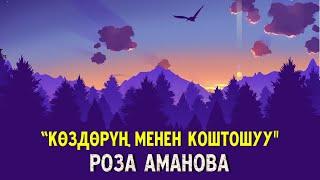 "КӨЗДӨРҮҢ МЕНЕН КОШТОШУУ"
РОЗА АМАНОВА